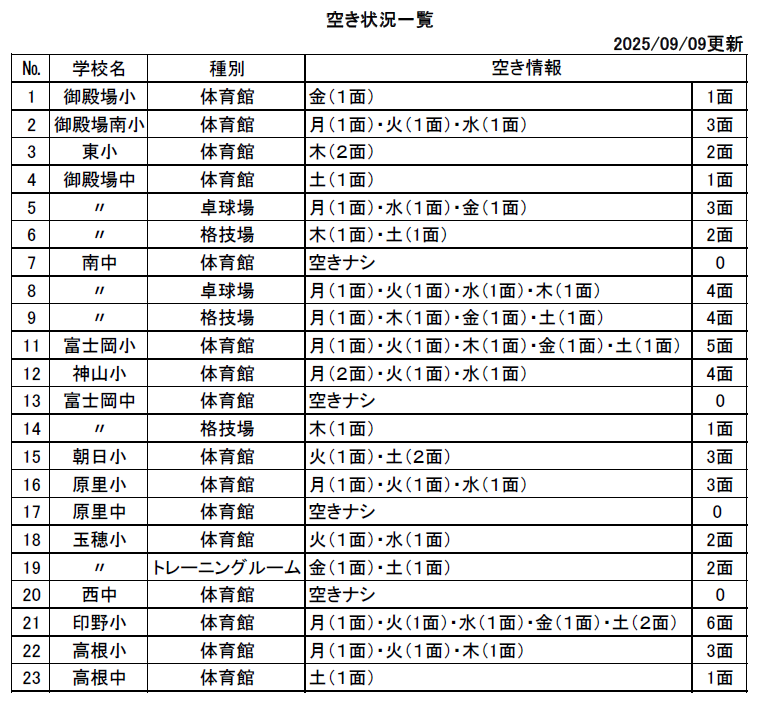 空き状況一覧

2025/09/09更新

| No. | 学校名 | 種別 | 空き情報 | |
|---|---|---|---|---|
| 1 | 御殿場小 | 体育館 | 金（1面） | 1面 |
| 2 | 御殿場南小 | 体育館 | 月（1面）・火（1面）・水（1面） | 3面 |
| 3 | 東小 | 体育館 | 木（2面） | 2面 |
| 4 | 御殿場中 | 体育館 | 土（1面） | 1面 |
| 5 | 〃 | 卓球場 | 月（1面）・水（1面）・金（1面） | 3面 |
| 6 | 〃 | 格技場 | 木（1面）・土（1面） | 2面 |
| 7 | 南中 | 体育館 | 空きナシ | 0 |
| 8 | 〃 | 卓球場 | 月（1面）・火（1面）・水（1面）・木（1面） | 4面 |
| 9 | 〃 | 格技場 | 月（1面）・木（1面）・金（1面）・土（1面） | 4面 |
| 11 | 富士岡小 | 体育館 | 月（1面）・火（1面）・木（1面）・金（1面）・土（1面） | 5面 |
| 12 | 神山小 | 体育館 | 月（2面）・火（1面）・水（1面） | 4面 |
| 13 | 富士岡中 | 体育館 | 空きナシ | 0 |
| 14 | 〃 | 格技場 | 木（1面） | 1面 |
| 15 | 朝日小 | 体育館 | 火（1面）・土（2面） | 3面 |
| 16 | 原里小 | 体育館 | 月（1面）・火（1面）・水（1面） | 3面 |
| 17 | 原里中 | 体育館 | 空きナシ | 0 |
| 18 | 玉穂小 | 体育館 | 火（1面）・水（1面） | 2面 |
| 19 | 〃 | トレーニングルーム | 金（1面）・土（1面） | 2面 |
| 20 | 西中 | 体育館 | 空きナシ | 0 |
| 21 | 印野小 | 体育館 | 月（1面）・火（1面）・水（1面）・金（1面）・土（2面） | 6面 |
| 22 | 高根小 | 体育館 | 月（1面）・火（1面）・木（1面） | 3面 |
| 23 | 高根中 | 体育館 | 土（1面） | 1面 |